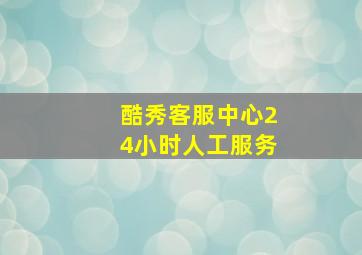 酷秀客服中心24小时人工服务